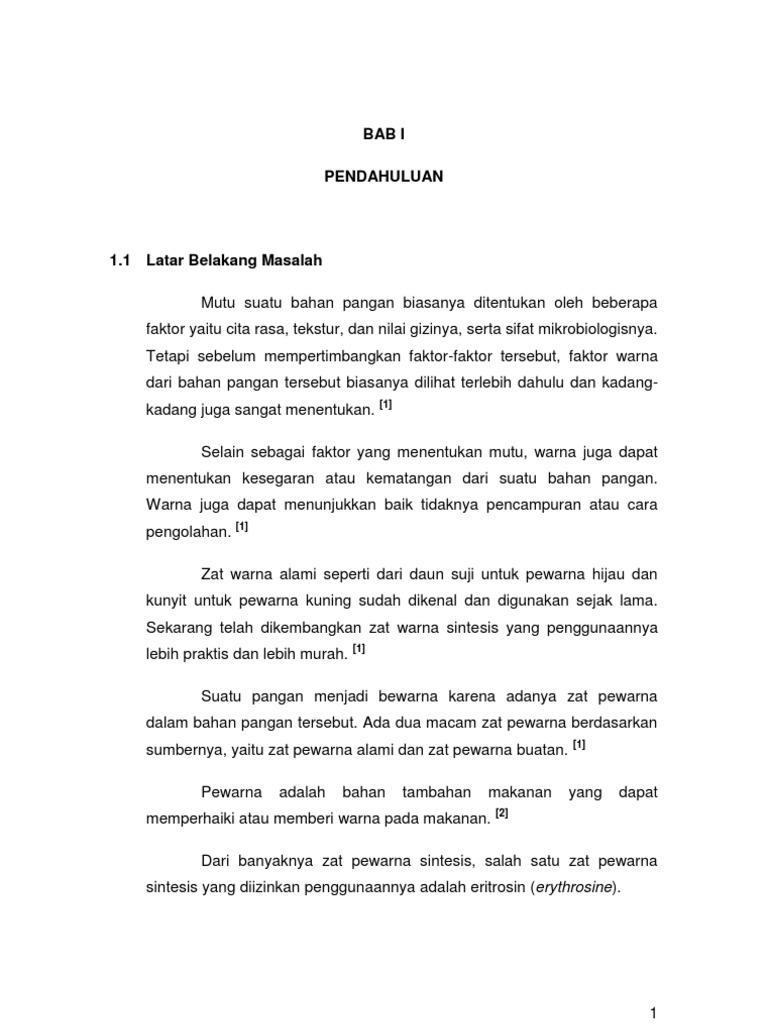 BAB I

PENDAHULUAN

1.1 Latar Belakang Masalah

Mutu suatu bahan pangan biasanya ditentukan oleh beberapa faktor yaitu cita rasa, tekstur, dan nilai gizinya, serta sifat mikrobiologisnya. Tetapi sebelum mempertimbangkan faktor-faktor tersebut, faktor warna dari bahan pangan tersebut biasanya dilihat terlebih dahulu dan kadang-kadang juga sangat menentukan. [1]

Selain sebagai faktor yang menentukan mutu, warna juga dapat menentukan kesegaran atau kematangan dari suatu bahan pangan. Warna juga dapat menunjukkan baik tidaknya pencampuran atau cara pengolahan. [1]

Zat warna alami seperti dari daun suji untuk pewarna hijau dan kunyit untuk pewarna kuning sudah dikenal dan digunakan sejak lama. Sekarang telah dikembangkan zat warna sintesis yang penggunaannya lebih praktis dan lebih murah. [1]

Suatu pangan menjadi bewarna karena adanya zat pewarna dalam bahan pangan tersebut. Ada dua macam zat pewarna berdasarkan sumbernya, yaitu zat pewarna alami dan zat pewarna buatan. [1]

Pewarna adalah bahan tambahan makanan yang dapat memperhaiki atau memberi warna pada makanan. [2]

Dari banyaknya zat pewarna sintesis, salah satu zat pewarna sintesis yang diizinkan penggunaannya adalah eritrosin (erythrosine).

1